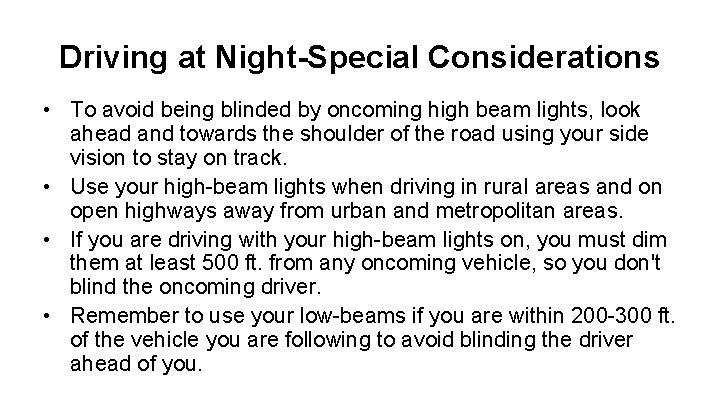 Driving at Night-Special Considerations

• To avoid being blinded by oncoming high beam lights, look ahead and towards the shoulder of the road using your side vision to stay on track.
• Use your high-beam lights when driving in rural areas and on open highways away from urban and metropolitan areas.
• If you are driving with your high-beam lights on, you must dim them at least 500 ft. from any oncoming vehicle, so you don't blind the oncoming driver.
• Remember to use your low-beams if you are within 200-300 ft. of the vehicle you are following to avoid blinding the driver ahead of you.